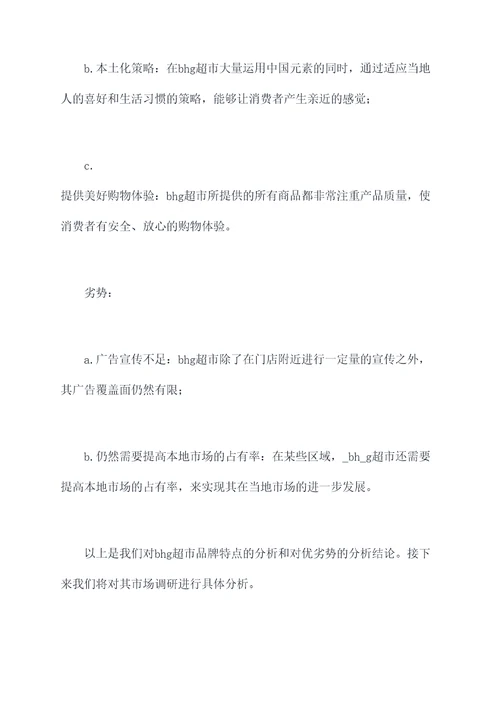 b.本土化策略：在bhg超市大量运用中国元素的同时，通过适应当地人的喜好和生活习惯的策略，能够让消费者产生亲近的感觉；

c.
提供美好购物体验：bhg超市所提供的所有商品都非常注重产品质量，使消费者有安全、放心的购物体验。

劣势：

a.广告宣传不足：bhg超市除了在门店附近进行一定量的宣传之外，其广告覆盖面仍然有限；

b.仍然需要提高本地市场的占有率：在某些区域，_bh_g超市还需要提高本地市场的占有率，来实现其在当地市场的进一步发展。

以上是我们对bhg超市品牌特点的分析和对优劣势的分析结论。接下来我们将对其市场调研进行具体分析。